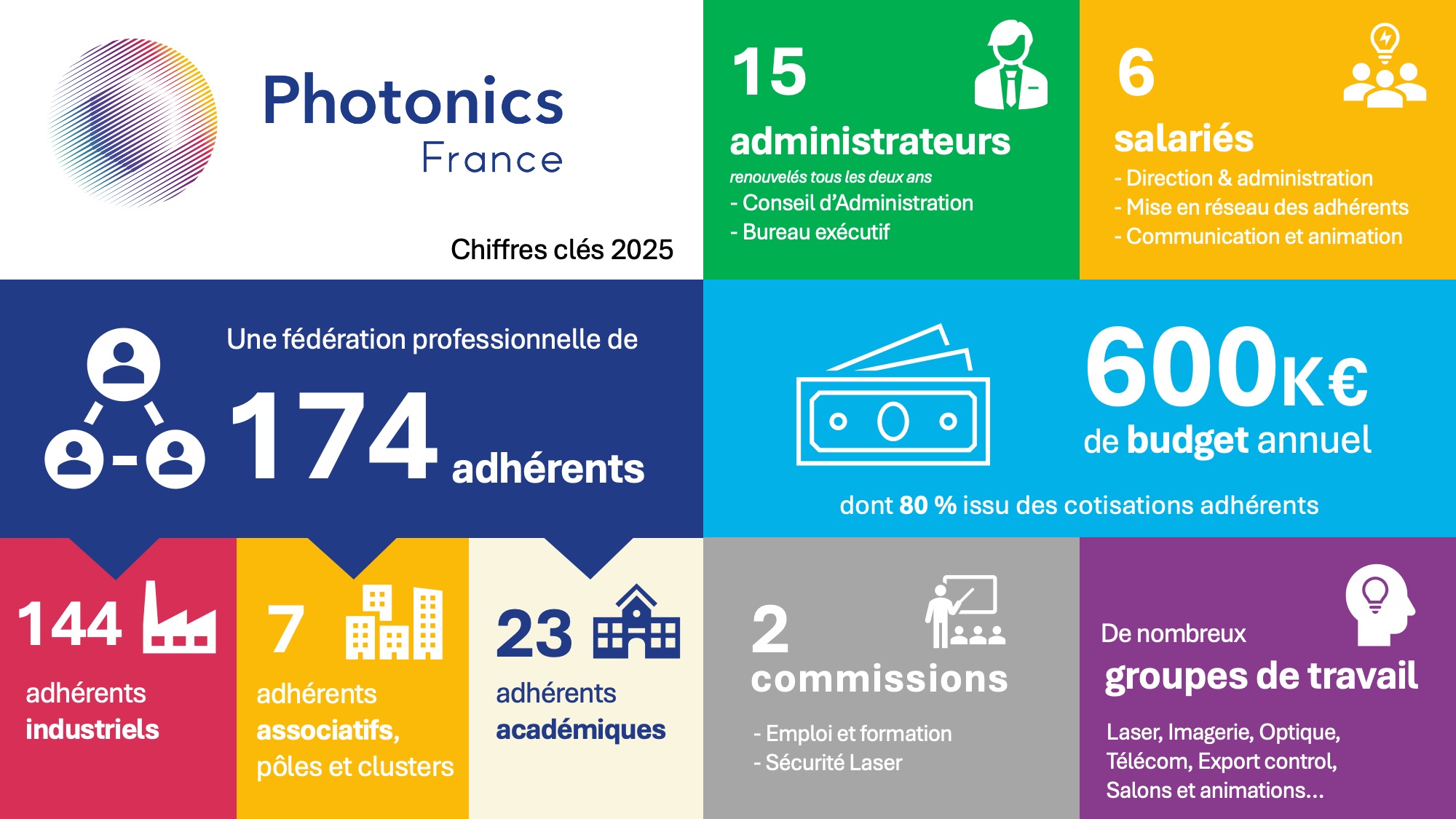 Photonics France

Chiffres clés 2025

15
administrateurs
renouvelés tous les deux ans
- Conseil d'Administration
- Bureau exécutif

6
salariés
- Direction & administration
- Mise en réseau des adhérents
- Communication et animation

Une fédération professionnelle de
174 adhérents

600K€
de budget annuel
dont 80 % issu des cotisations adhérents

144
adhérents industriels

7
adhérents associatifs, pôles et clusters

23
adhérents académiques

2
commissions
- Emploi et formation
- Sécurité Laser

De nombreux
groupes de travail
Laser, Imagerie, Optique, Télécom, Export control, Salons et animations...